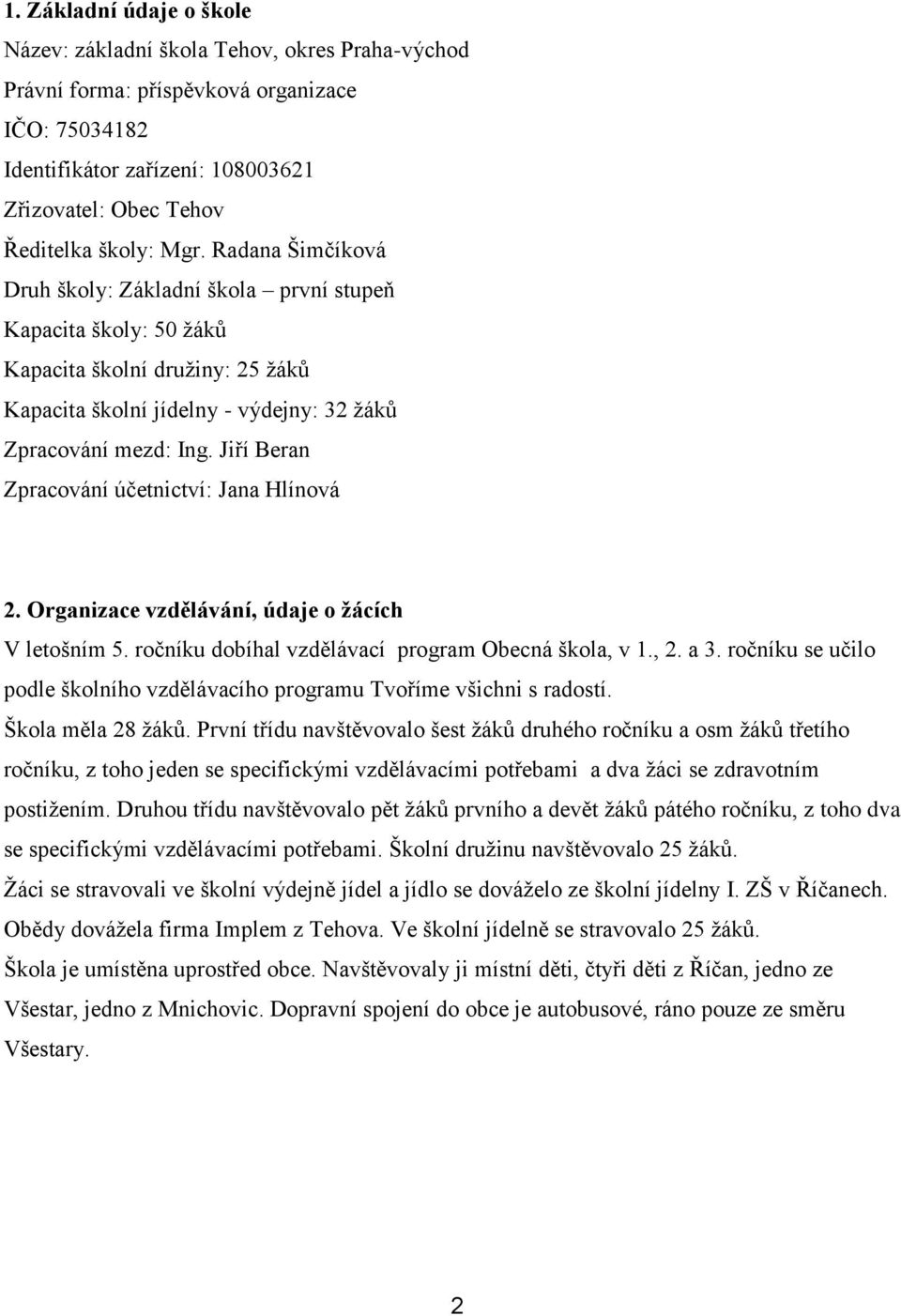 1. Základní údaje o škole

Název: základní škola Tehov, okres Praha-východ

Právní forma: příspěvková organizace

IČO: 75034182

Identifikátor zařízení: 108003621

Zřizovatel: Obec Tehov

Ředitelka školy: Mgr. Radana Šimčíková

Druh školy: Základní škola – první stupeň

Kapacita školy: 50 žáků

Kapacita školní družiny: 25 žáků

Kapacita školní jídelny - výdejny: 32 žáků

Zpracování mezd: Ing. Jiří Beran

Zpracování účetnictví: Jana Hlínová

2. Organizace vzdělávání, údaje o žácích

V letošním 5. ročníku dobíhal vzdělávací program Obecná škola, v 1., 2. a 3. ročníku se učilo podle školního vzdělávacího programu Tvoříme všichni s radostí.

Škola měla 28 žáků. První třídu navštěvovalo šest žáků druhého ročníku a osm žáků třetího ročníku, z toho jeden se specifickými vzdělávacími potřebami a dva žáci se zdravotním postižením. Druhou třídu navštěvovalo pět žáků prvního a devět žáků pátého ročníku, z toho dva se specifickými vzdělávacími potřebami. Školní družinu navštěvovalo 25 žáků.

Žáci se stravovali ve školní výdejně jídel a jídlo se dováželo ze školní jídelny I. ZŠ v Říčanech. Obědy dovážela firma Implem z Tehova. Ve školní jídelně se stravovalo 25 žáků.

Škola je umístěna uprostřed obce. Navštěvovaly ji místní děti, čtyři děti z Říčan, jedno ze Všestar, jedno z Mnichovic. Dopravní spojení do obce je autobusové, ráno pouze ze směru Všestary.

2